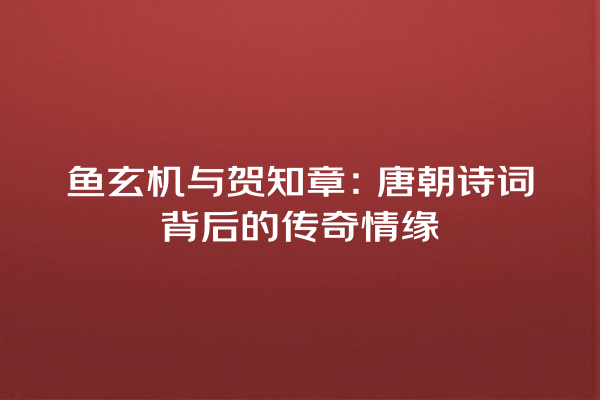 鱼玄机与贺知章：唐朝诗词背后的传奇情缘